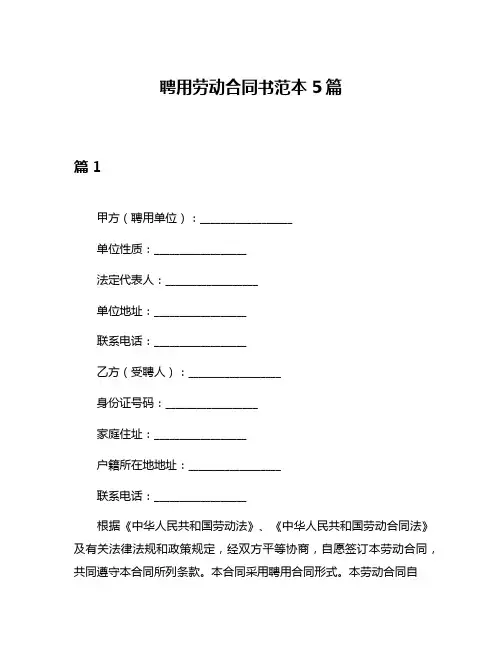 聘用劳动合同书范本 5 篇

篇 1

甲方（聘用单位）：________________

单位性质：________________

法定代表人：________________

单位地址：________________

联系电话：________________

乙方（受聘人）：________________

身份证号码：________________

家庭住址：________________

户籍所在地地址：________________

联系电话：________________

根据《中华人民共和国劳动法》、《中华人民共和国劳动合同法》及有关法律法规和政策规定，经双方平等协商，自愿签订本劳动合同，共同遵守本合同所列条款。本合同采用聘用合同形式。本劳动合同自